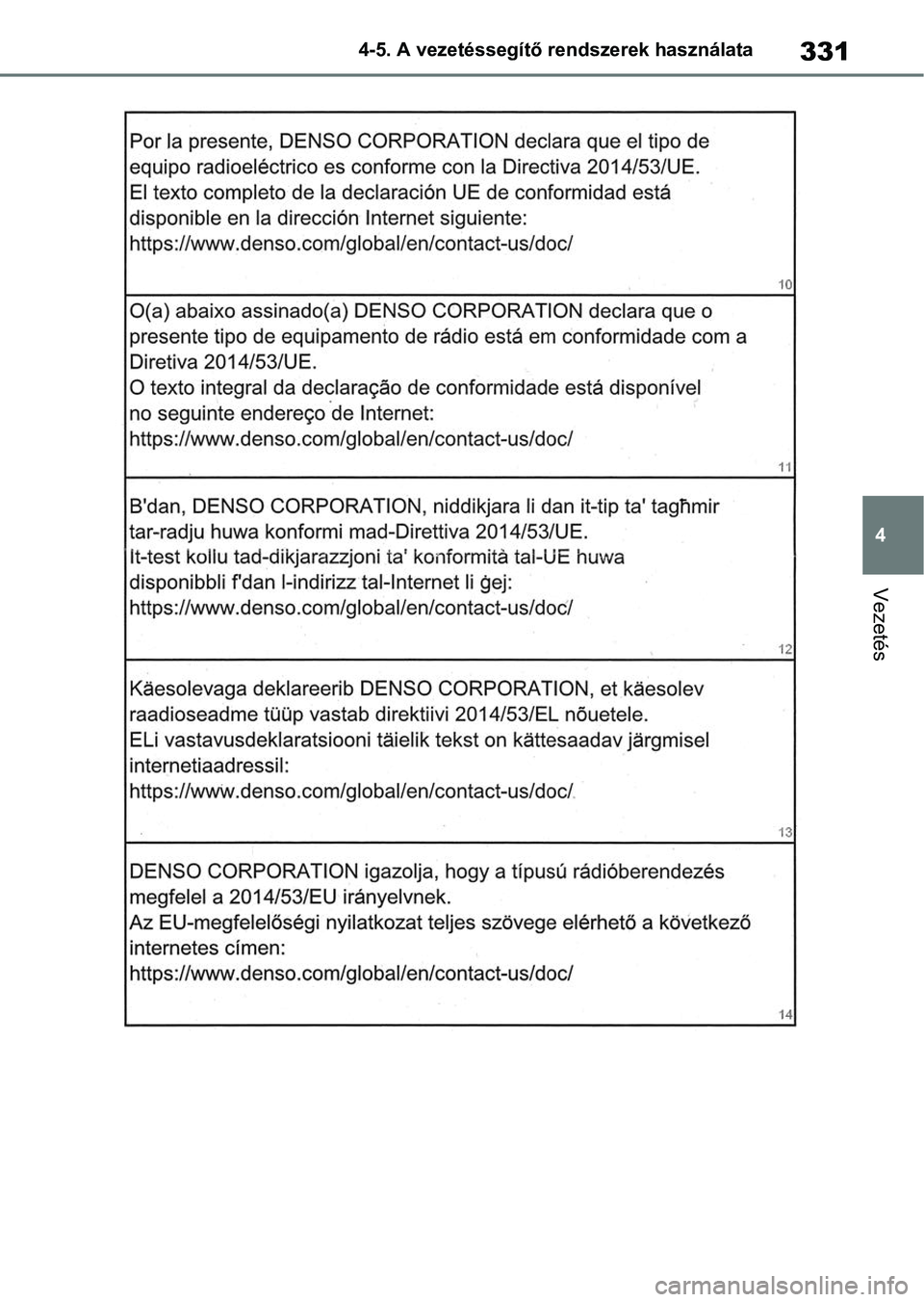 4-5. A vezetéssegítő rendszerek használata

331

Por la presente, DENSO CORPORATION declara que el tipo de equipo radioeléctrico es conforme con la Directiva 2014/53/UE.
El texto completo de la declaración UE de conformidad está disponible en la dirección Internet siguiente:
https://www.denso.com/global/en/contact-us/doc/

10

O(a) abaixo assinado(a) DENSO CORPORATION declara que o presente tipo de equipamento de rádio está em conformidade com a Diretiva 2014/53/UE.
O texto integral da declaração de conformidade está disponível no seguinte endereço de Internet:
https://www.denso.com/global/en/contact-us/doc/

11

B'dan, DENSO CORPORATION, niddikjara li dan it-tip ta' tagħmir tar-radju huwa konformi mad-Direttiva 2014/53/UE.
It-test kollu tad-dikjarazzjoni ta' konformità tal-UE huwa disponibbli f'dan l-indirizz tal-Internet li ġej:
https://www.denso.com/global/en/contact-us/doc/

12

Käesolevaga deklareerib DENSO CORPORATION, et käesolev raadioseadme tüüp vastab direktiivi 2014/53/EL nõuetele.
ELi vastavusdeklaratsiooni täielik tekst on kättesaadav järgmisel internetiaadressil:
https://www.denso.com/global/en/contact-us/doc/

13

DENSO CORPORATION igazolja, hogy a típusú rádióberendezés megfelel a 2014/53/EU irányelvnek.
Az EU-megfelelőségi nyilatkozat teljes szövege elérhető a következő internetes címen:
https://www.denso.com/global/en/contact-us/doc/

14

4

Vezetés

carmanualsonline.info